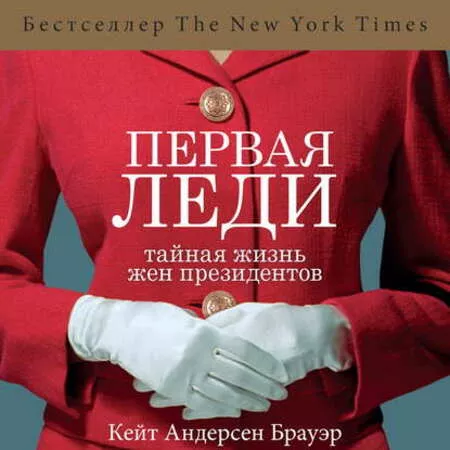 Бестселлер The New York Times

ПЕРВАЯ ЛЕДИ

тайная жизнь жен президентов

Кейт Андерсен Брауэр